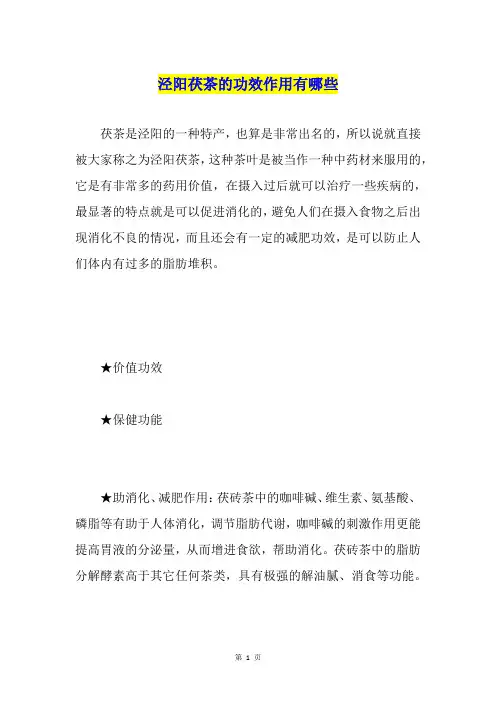 泾阳茯茶的功效作用有哪些

茯茶是泾阳的一种特产，也算是非常出名的，所以说就直接被大家称之为泾阳茯茶，这种茶叶是被当作一种中药材来服用的，它是有非常多的药用价值，在摄入过后就可以治疗一些疾病的，最显著的特点就是可以促进消化的，避免人们在摄入食物之后出现消化不良的情况，而且还会有一定的减肥功效，是可以防止人们体内有过多的脂肪堆积。

★价值功效

★保健功能

★助消化、减肥作用：茯砖茶中的咖啡碱、维生素、氨基酸、磷脂等有助于人体消化，调节脂肪代谢，咖啡碱的刺激作用更能提高胃液的分泌量，从而增进食欲，帮助消化。茯砖茶中的脂肪分解酵素高于其它任何茶类，具有极强的解油腻、消食等功能。

第 1 页